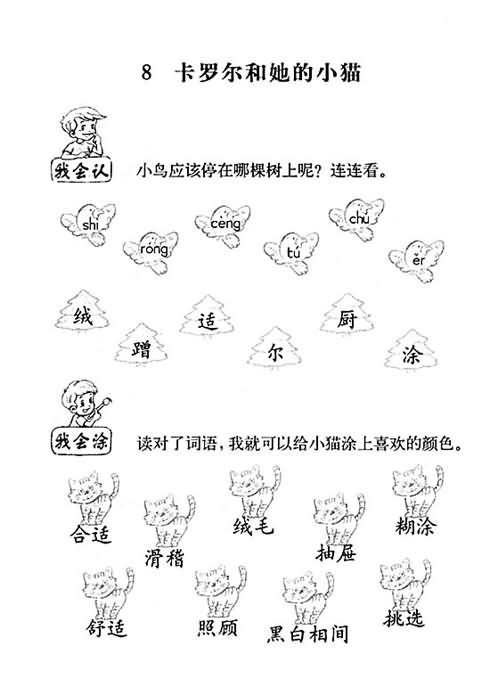 8　卡罗尔和她的小猫

我会认　小鸟应该停在哪棵树上呢？连连看。

shì　róng　cèng　tú　chú　ěr

绒　蹭　适　尔　厨　涂

我会涂　读对了词语，我就可以给小猫涂上喜欢的颜色。

合适　滑稽　绒毛　抽屉　糊涂

舒适　照顾　黑白相间　挑选